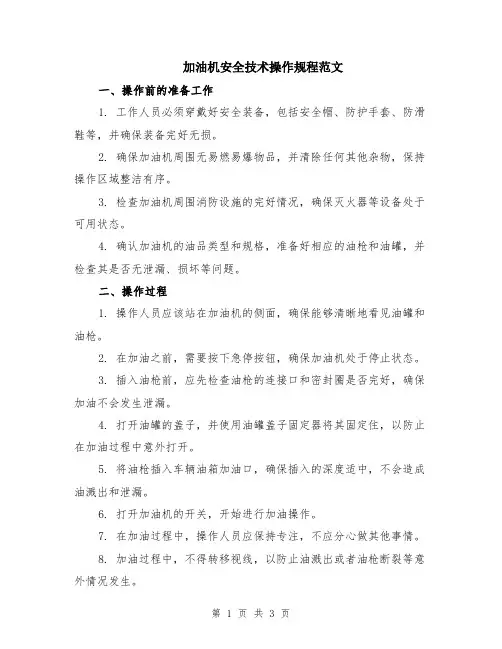 加油机安全技术操作规程范文

一、操作前的准备工作

1. 工作人员必须穿戴好安全装备，包括安全帽、防护手套、防滑鞋等，并确保装备完好无损。

2. 确保加油机周围无易燃易爆物品，并清除任何其他杂物，保持操作区域整洁有序。

3. 检查加油机周围消防设施的完好情况，确保灭火器等设备处于可用状态。

4. 确认加油机的油品类型和规格，准备好相应的油枪和油罐，并检查其是否无泄漏、损坏等问题。

二、操作过程

1. 操作人员应该站在加油机的侧面，确保能够清晰地看见油罐和油枪。

2. 在加油之前，需要按下急停按钮，确保加油机处于停止状态。

3. 插入油枪前，应先检查油枪的连接口和密封圈是否完好，确保加油不会发生泄漏。

4. 打开油罐的盖子，并使用油罐盖子固定器将其固定住，以防止在加油过程中意外打开。

5. 将油枪插入车辆油箱加油口，确保插入的深度适中，不会造成油溅出和泄漏。

6. 打开加油机的开关，开始进行加油操作。

7. 在加油过程中，操作人员应保持专注，不应分心做其他事情。

8. 加油过程中，不得转移视线，以防止油溅出或者油枪断裂等意外情况发生。

第 1 页 共 3 页